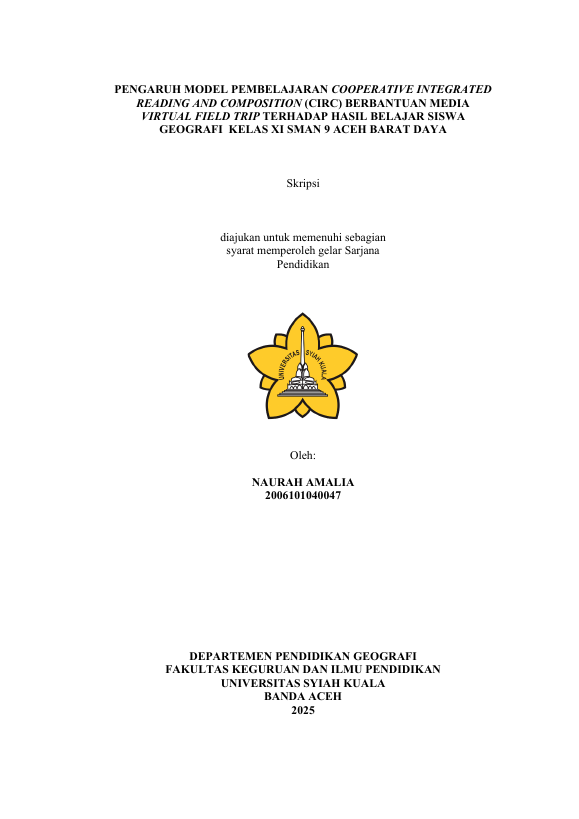 PENGARUH MODEL PEMBELAJARAN COOPERATIVE INTEGRATED READING AND COMPOSITION (CIRC) BERBANTUAN MEDIA VIRTUAL FIELD TRIP TERHADAP HASIL BELAJAR SISWA GEOGRAFI KELAS XI SMAN 9 ACEH BARAT DAYA

Skripsi

diajukan untuk memenuhi sebagian syarat memperoleh gelar Sarjana Pendidikan

UNIVERSITAS SYIAH KUALA

Oleh:

NAURAH AMALIA
2006101040047

DEPARTEMEN PENDIDIKAN GEOGRAFI
FAKULTAS KEGURUAN DAN ILMU PENDIDIKAN
UNIVERSITAS SYIAH KUALA
BANDA ACEH
2025